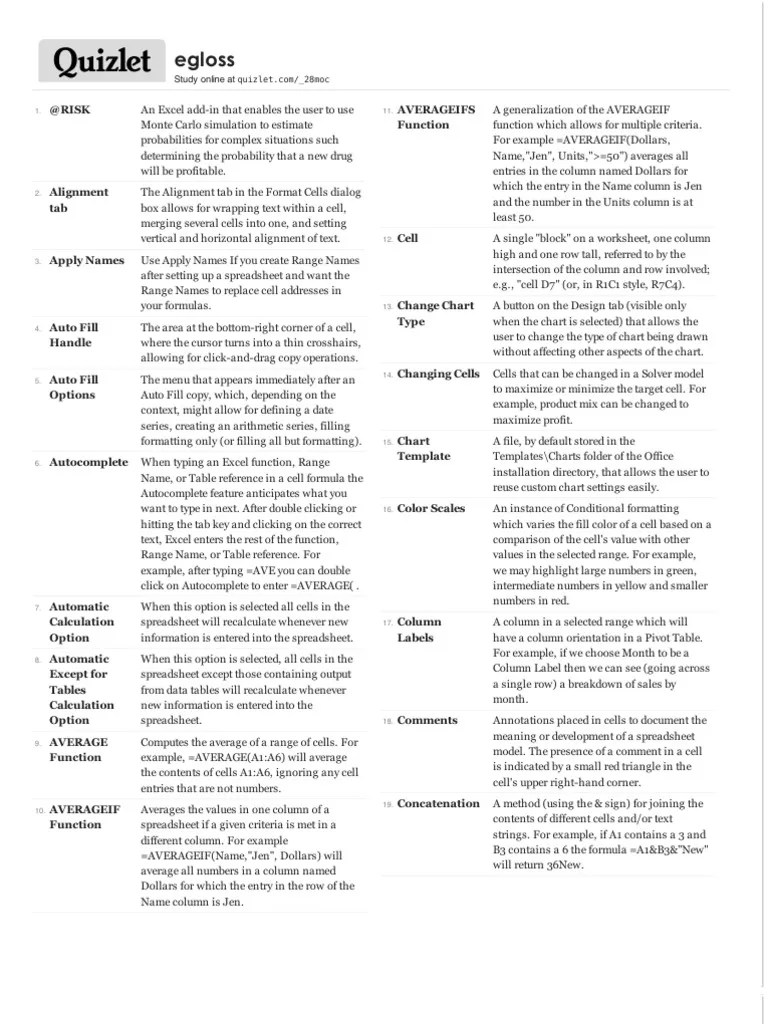 Quizlet

egloss
Study online at quizlet.com/_28moc

1. @RISK
An Excel add-in that enables the user to use Monte Carlo simulation to estimate probabilities for complex situations such determining the probability that a new drug will be profitable.

2. Alignment tab
The Alignment tab in the Format Cells dialog box allows for wrapping text within a cell, merging several cells into one, and setting vertical and horizontal alignment of text.

3. Apply Names
Use Apply Names If you create Range Names after setting up a spreadsheet and want the Range Names to replace cell addresses in your formulas.

4. Auto Fill Handle
The area at the bottom-right corner of a cell, where the cursor turns into a thin crosshairs, allowing for click-and-drag copy operations.

5. Auto Fill Options
The menu that appears immediately after an Auto Fill copy, which, depending on the context, might allow for defining a date series, creating an arithmetic series, filling formatting only (or filling all but formatting).

6. Autocomplete
When typing an Excel function, Range Name, or Table reference in a cell formula the Autocomplete feature anticipates what you want to type in next. After double clicking or hitting the tab key and clicking on the correct text, Excel enters the rest of the function, Range Name, or Table reference. For example, after typing =AVE you can double click on Autocomplete to enter =AVERAGE( .

7. Automatic Calculation Option
When this option is selected all cells in the spreadsheet will recalculate whenever new information is entered into the spreadsheet.

8. Automatic Except for Tables Calculation Option
When this option is selected, all cells in the spreadsheet except those containing output from data tables will recalculate whenever new information is entered into the spreadsheet.

9. AVERAGE Function
Computes the average of a range of cells. For example, =AVERAGE(A1:A6) will average the contents of cells A1:A6, ignoring any cell entries that are not numbers.

10. AVERAGEIF Function
Averages the values in one column of a spreadsheet if a given criteria is met in a different column. For example =AVERAGEIF(Name,"Jen", Dollars) will average all numbers in a column named Dollars for which the entry in the row of the Name column is Jen.

11. AVERAGEIFS Function
A generalization of the AVERAGEIF function which allows for multiple criteria. For example =AVERAGEIF(Dollars, Name,"Jen", Units,">=50") averages all entries in the column named Dollars for which the entry in the Name column is Jen and the number in the Units column is at least 50.

12. Cell
A single "block" on a worksheet, one column high and one row tall, referred to by the intersection of the column and row involved; e.g., "cell D7" (or, in R1C1 style, R7C4).

13. Change Chart Type
A button on the Design tab (visible only when the chart is selected) that allows the user to change the type of chart being drawn without affecting other aspects of the chart.

14. Changing Cells
Cells that can be changed in a Solver model to maximize or minimize the target cell. For example, product mix can be changed to maximize profit.

15. Chart Template
A file, by default stored in the Templates\Charts folder of the Office installation directory, that allows the user to reuse custom chart settings easily.

16. Color Scales
An instance of Conditional formatting which varies the fill color of a cell based on a comparison of the cell's value with other values in the selected range. For example, we may highlight large numbers in green, intermediate numbers in yellow and smaller numbers in red.

17. Column Labels
A column in a selected range which will have a column orientation in a Pivot Table. For example, if we choose Month to be a Column Label then we can see (going across a single row) a breakdown of sales by month.

18. Comments
Annotations placed in cells to document the meaning or development of a spreadsheet model. The presence of a comment in a cell is indicated by a small red triangle in the cell's upper right-hand corner.

19. Concatenation
A method (using the & sign) for joining the contents of different cells and/or text strings. For example, if A1 contains a 3 and B3 contains a 6 the formula =A1&B3&"New" will return 36New.